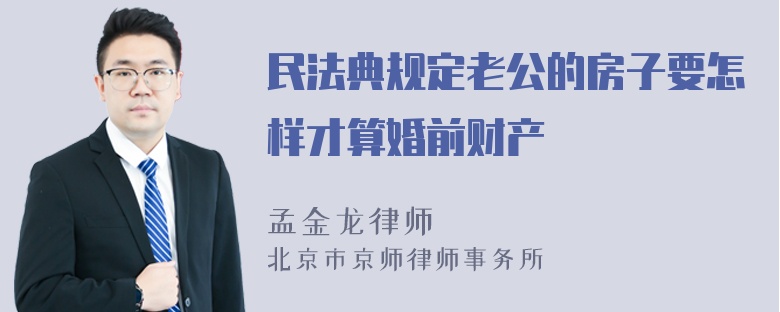 民法典规定老公的房子要怎样才算婚前财产

孟金龙律师
北京市京师律师事务所